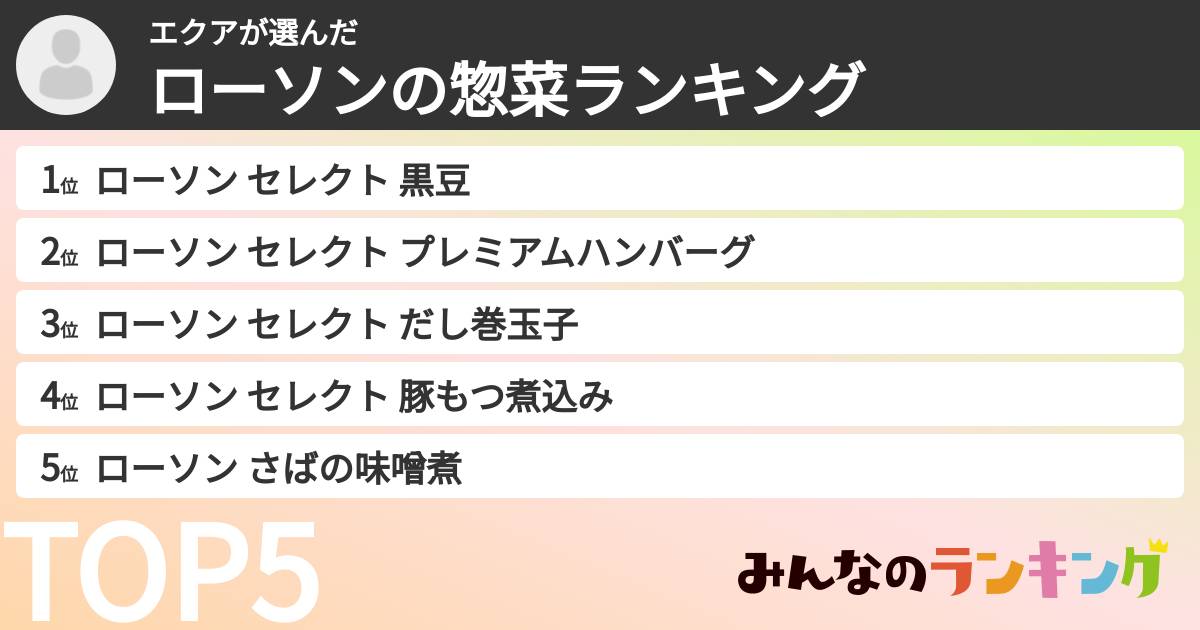 エクアが選んだ
ローソンの惣菜ランキング

1位 ローソン セレクト 黒豆
2位 ローソン セレクト プレミアムハンバーグ
3位 ローソン セレクト だし巻玉子
4位 ローソン セレクト 豚もつ煮込み
5位 ローソン さばの味噌煮

TOP5

みんなのランキング